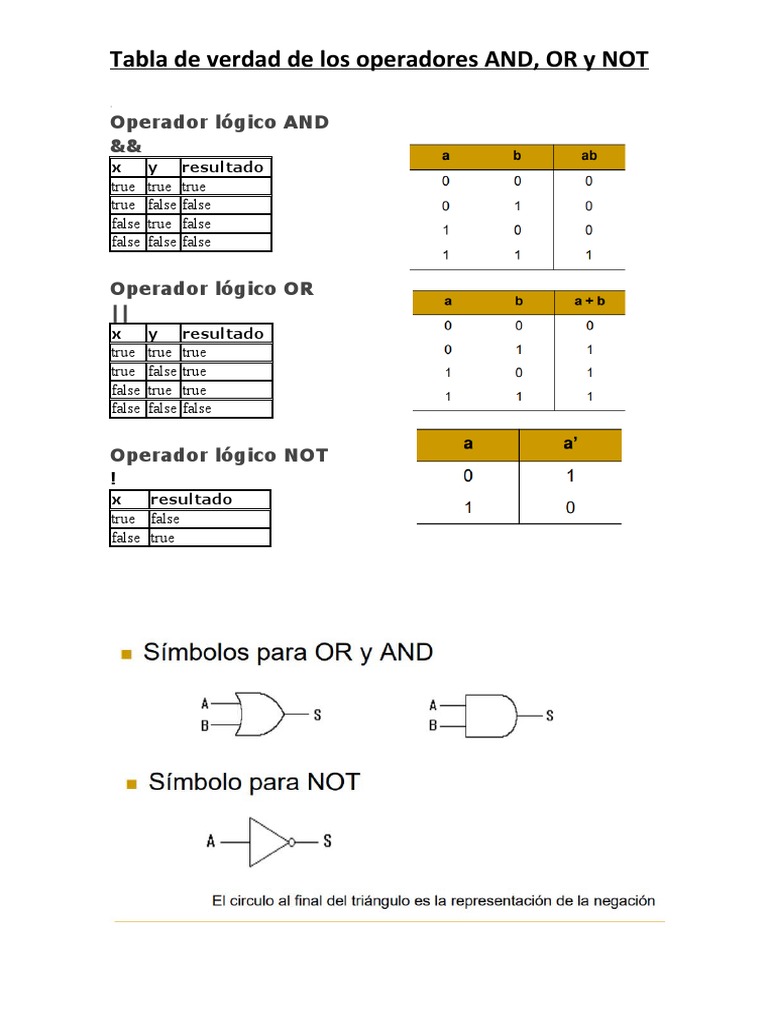 Tabla de verdad de los operadores AND, OR y NOT

Operador lógico AND
&&

| x | y | resultado |
|---|---|---|
| true | true | true |
| true | false | false |
| false | true | false |
| false | false | false |

| a | b | ab |
|---|---|---|
| 0 | 0 | 0 |
| 0 | 1 | 0 |
| 1 | 0 | 0 |
| 1 | 1 | 1 |

Operador lógico OR
||

| x | y | resultado |
|---|---|---|
| true | true | true |
| true | false | true |
| false | true | true |
| false | false | false |

| a | b | a + b |
|---|---|---|
| 0 | 0 | 0 |
| 0 | 1 | 1 |
| 1 | 0 | 1 |
| 1 | 1 | 1 |

Operador lógico NOT
!

| x | resultado |
|---|---|
| true | false |
| false | true |

| a | a' |
|---|---|
| 0 | 1 |
| 1 | 0 |

Símbolos para OR y AND

A
B
S

A
B
S

Símbolo para NOT

A
S

El circulo al final del triángulo es la representación de la negación